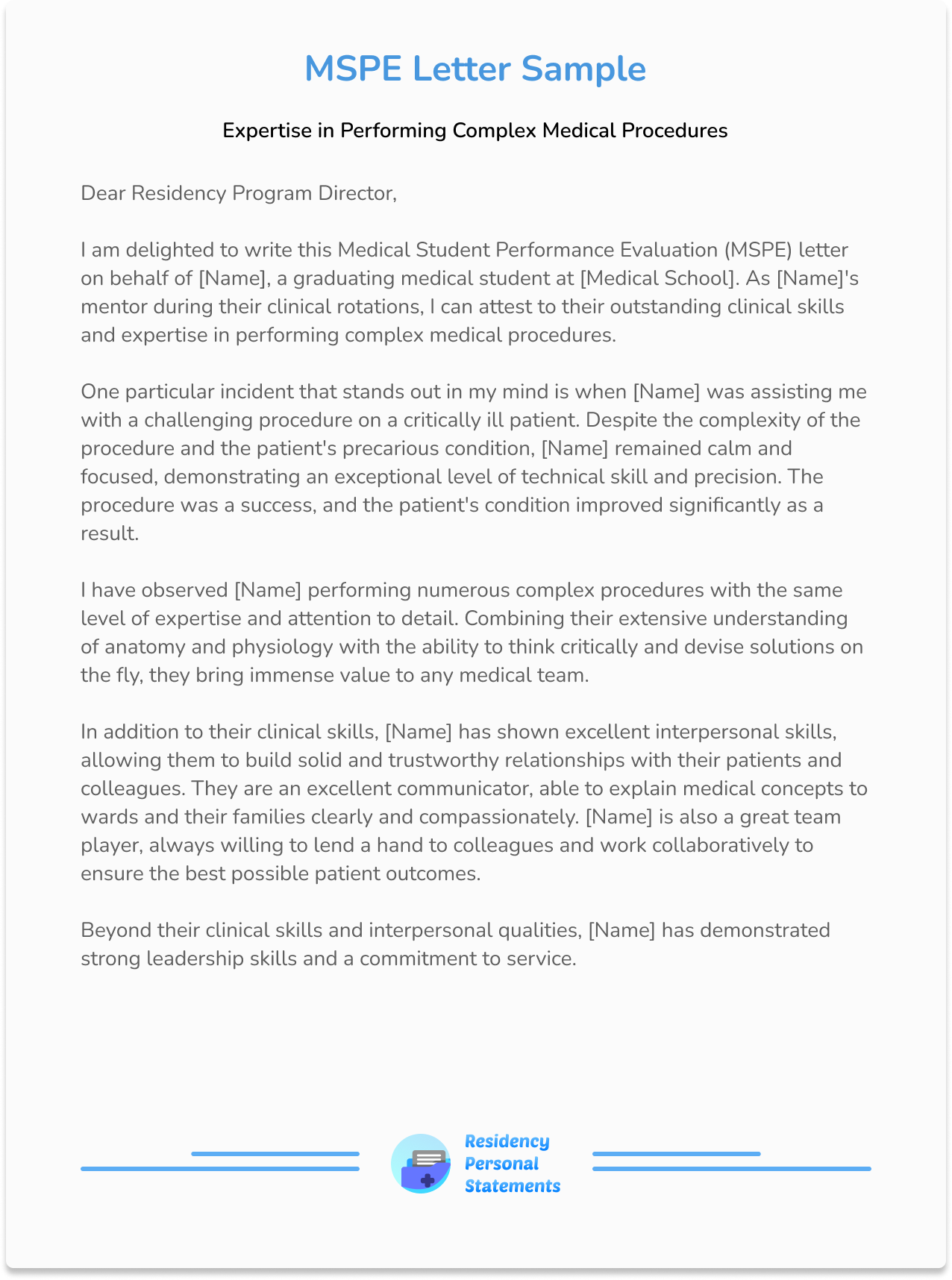 MSPE Letter Sample

Expertise in Performing Complex Medical Procedures

Dear Residency Program Director,

I am delighted to write this Medical Student Performance Evaluation (MSPE) letter on behalf of [Name], a graduating medical student at [Medical School]. As [Name]'s mentor during their clinical rotations, I can attest to their outstanding clinical skills and expertise in performing complex medical procedures.

One particular incident that stands out in my mind is when [Name] was assisting me with a challenging procedure on a critically ill patient. Despite the complexity of the procedure and the patient's precarious condition, [Name] remained calm and focused, demonstrating an exceptional level of technical skill and precision. The procedure was a success, and the patient's condition improved significantly as a result.

I have observed [Name] performing numerous complex procedures with the same level of expertise and attention to detail. Combining their extensive understanding of anatomy and physiology with the ability to think critically and devise solutions on the fly, they bring immense value to any medical team.

In addition to their clinical skills, [Name] has shown excellent interpersonal skills, allowing them to build solid and trustworthy relationships with their patients and colleagues. They are an excellent communicator, able to explain medical concepts to wards and their families clearly and compassionately. [Name] is also a great team player, always willing to lend a hand to colleagues and work collaboratively to ensure the best possible patient outcomes.

Beyond their clinical skills and interpersonal qualities, [Name] has demonstrated strong leadership skills and a commitment to service.

Residency
Personal
Statements